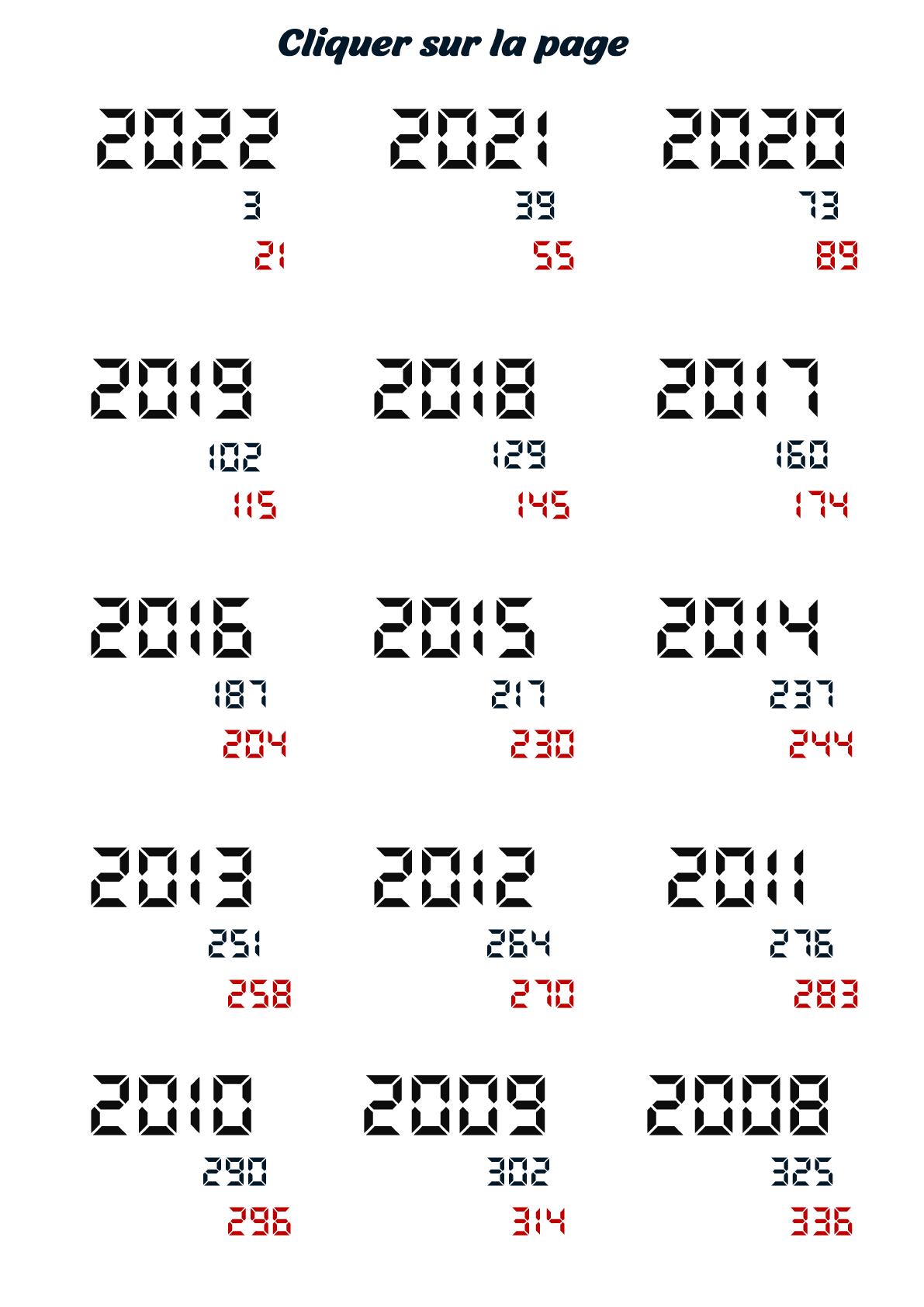 Cliquer sur la page

2022
3
21

2021
39
55

2020
73
89

2019
102
115

2018
129
145

2017
160
174

2016
187
204

2015
217
230

2014
237
244

2013
251
258

2012
264
270

2011
276
283

2010
290
296

2009
302
314

2008
325
336